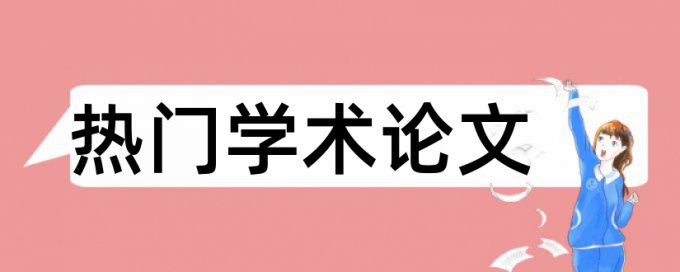 热门学术论文